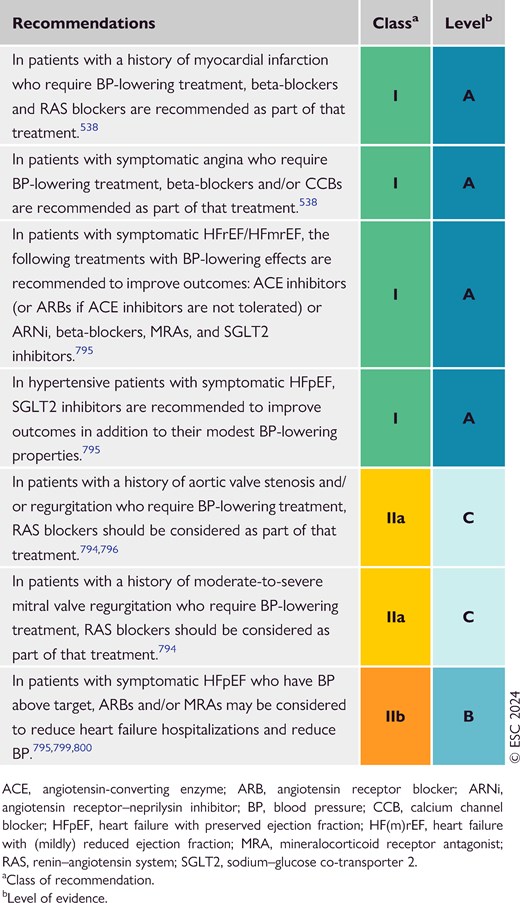 | Recommendations | Class$^{a}$ | Level$^{b}$ |
|---|---|---|
| In patients with a history of myocardial infarction who require BP-lowering treatment, beta-blockers and RAS blockers are recommended as part of that treatment.$^{538}$ | I | A |
| In patients with symptomatic angina who require BP-lowering treatment, beta-blockers and/or CCBs are recommended as part of that treatment.$^{538}$ | I | A |
| In patients with symptomatic HFrEF/HFmrEF, the following treatments with BP-lowering effects are recommended to improve outcomes: ACE inhibitors (or ARBs if ACE inhibitors are not tolerated) or ARNi, beta-blockers, MRAs, and SGLT2 inhibitors.$^{795}$ | I | A |
| In hypertensive patients with symptomatic HFpEF, SGLT2 inhibitors are recommended to improve outcomes in addition to their modest BP-lowering properties.$^{795}$ | I | A |
| In patients with a history of aortic valve stenosis and/or regurgitation who require BP-lowering treatment, RAS blockers should be considered as part of that treatment.$^{794,796}$ | IIa | C |
| In patients with a history of moderate-to-severe mitral valve regurgitation who require BP-lowering treatment, RAS blockers should be considered as part of that treatment.$^{794}$ | IIa | C |
| In patients with symptomatic HFpEF who have BP above target, ARBs and/or MRAs may be considered to reduce heart failure hospitalizations and reduce BP.$^{795,799,800}$ | IIb | B |

© ESC 2024

ACE, angiotensin-converting enzyme; ARB, angiotensin receptor blocker; ARNi, angiotensin receptor–neprilysin inhibitor; BP, blood pressure; CCB, calcium channel blocker; HFpEF, heart failure with preserved ejection fraction; HF(m)rEF, heart failure with (mildly) reduced ejection fraction; MRA, mineralocorticoid receptor antagonist; RAS, renin–angiotensin system; SGLT2, sodium–glucose co-transporter 2.
$^{a}$Class of recommendation.
$^{b}$Level of evidence.